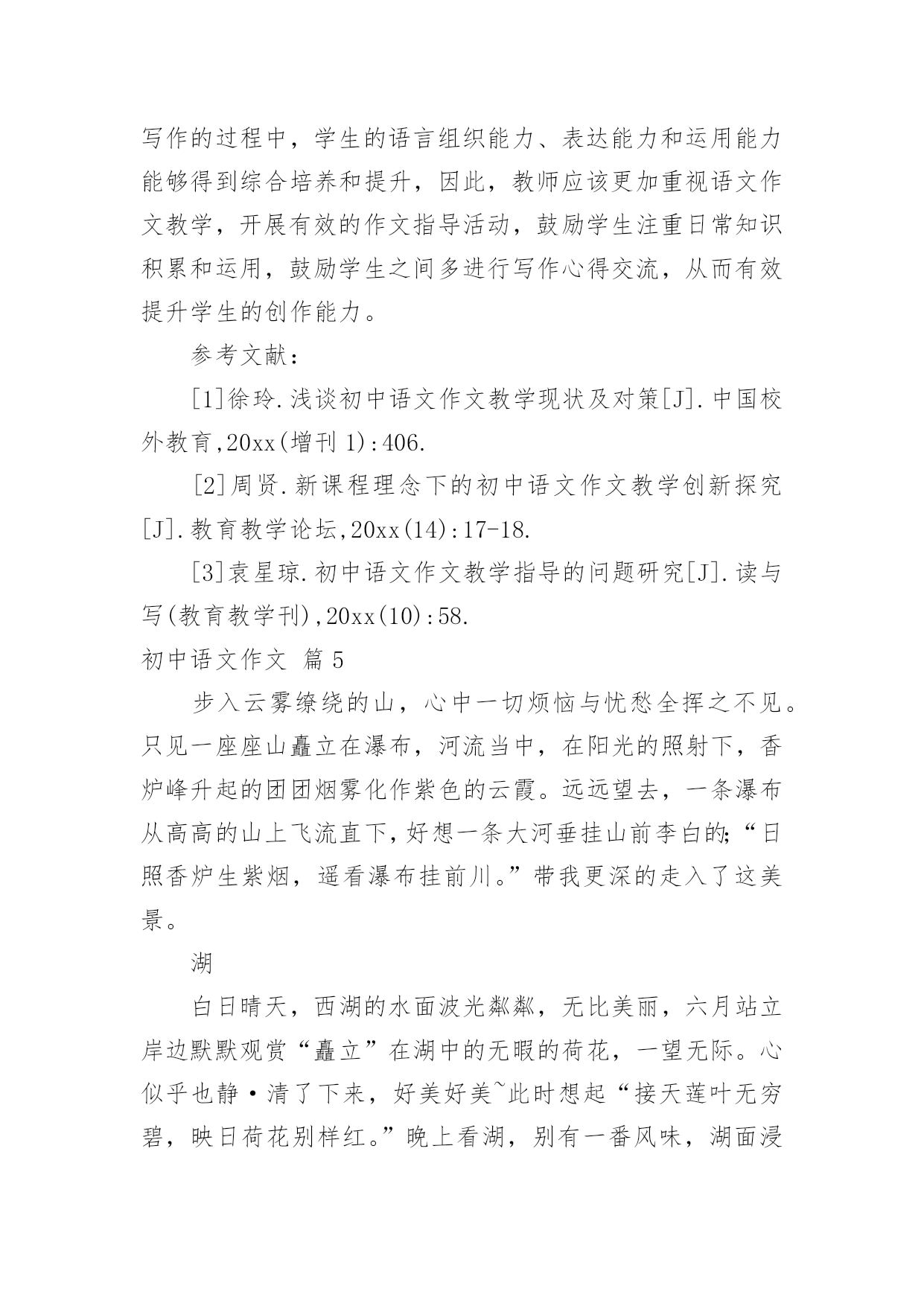 写作的过程中，学生的语言组织能力、表达能力和运用能力能够得到综合培养和提升，因此，教师应该更加重视语文作文教学，开展有效的作文指导活动，鼓励学生注重日常知识积累和运用，鼓励学生之间多进行写作心得交流，从而有效提升学生的创作能力。

参考文献：

[1]徐玲.浅谈初中语文作文教学现状及对策[J].中国校外教育,20xx(增刊1):406.

[2]周贤.新课程理念下的初中语文作文教学创新探究[J].教育教学论坛,20xx(14):17-18.

[3]袁星琼.初中语文作文教学指导的问题研究[J].读与写(教育教学刊),20xx(10):58.

初中语文作文 篇5

步入云雾缭绕的山，心中一切烦恼与忧愁全挥之不见。只见一座座山矗立在瀑布，河流当中，在阳光的照射下，香炉峰升起的团团烟雾化作紫色的云霞。远远望去，一条瀑布从高高的山上飞流直下，好想一条大河垂挂山前李白的;“日照香炉生紫烟，遥看瀑布挂前川。”带我更深的走入了这美景。

湖

白日晴天，西湖的水面波光粼粼，无比美丽，六月站立岸边默默观赏“矗立”在湖中的无暇的荷花，一望无际。心似乎也静·清了下来，好美好美~此时想起“接天莲叶无穷碧，映日荷花别样红。”晚上看湖，别有一番风味，湖面浸